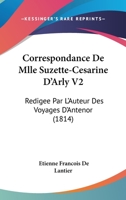 KESSINGER'S RARE REPRINTS

Correspondance De Mlle Suzette-Cesarine D'Arly V2

Redigee Par L'Auteur Des Voyages D'Antenor (1814)

Etienne Francois De Lantier